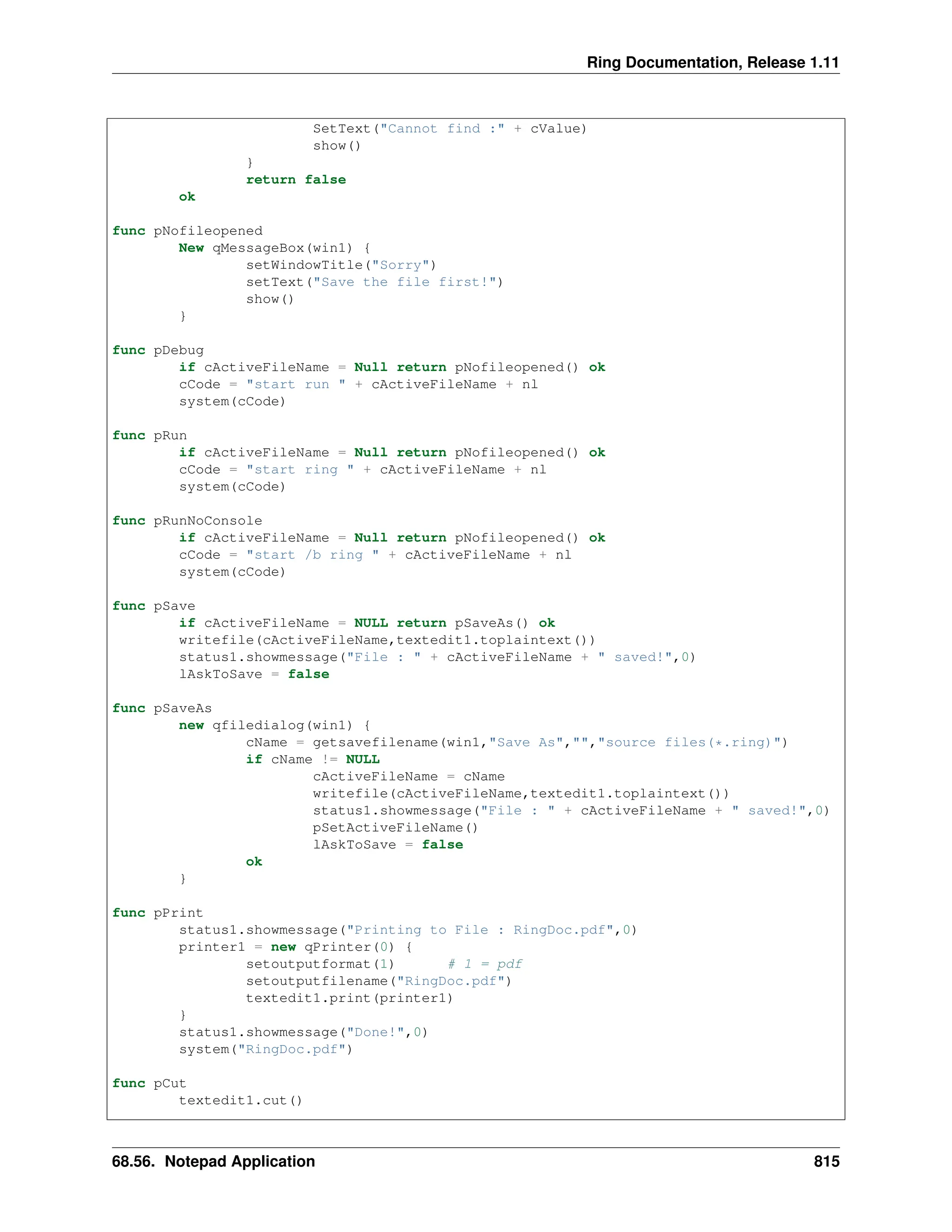 Ring Documentation, Release 1.11

                        SetText("Cannot find :" + cValue)
                        show()
                }
                return false
        ok

func pNofileopened
        New qMessageBox(win1) {
                setWindowTitle("Sorry")
                setText("Save the file first!")
                show()
        }

func pDebug
        if cActiveFileName = Null return pNofileopened() ok
        cCode = "start run " + cActiveFileName + nl
        system(cCode)

func pRun
        if cActiveFileName = Null return pNofileopened() ok
        cCode = "start ring " + cActiveFileName + nl
        system(cCode)

func pRunNoConsole
        if cActiveFileName = Null return pNofileopened() ok
        cCode = "start /b ring " + cActiveFileName + nl
        system(cCode)

func pSave
        if cActiveFileName = NULL return pSaveAs() ok
        writefile(cActiveFileName,textedit1.toplaintext())
        status1.showmessage("File : " + cActiveFileName + " saved!",0)
        lAskToSave = false

func pSaveAs
        new qfiledialog(win1) {
                cName = getsavefilename(win1,"Save As","","source files(*.ring)")
                if cName != NULL
                        cActiveFileName = cName
                        writefile(cActiveFileName,textedit1.toplaintext())
                        status1.showmessage("File : " + cActiveFileName + " saved!",0)
                        pSetActiveFileName()
                        lAskToSave = false
                ok
        }

func pPrint
        status1.showmessage("Printing to File : RingDoc.pdf",0)
        printer1 = new qPrinter(0) {
                setoutputformat(1)      # 1 = pdf
                setoutputfilename("RingDoc.pdf")
                textedit1.print(printer1)
        }
        status1.showmessage("Done!",0)
        system("RingDoc.pdf")

func pCut
        textedit1.cut()

68.56. Notepad Application 815